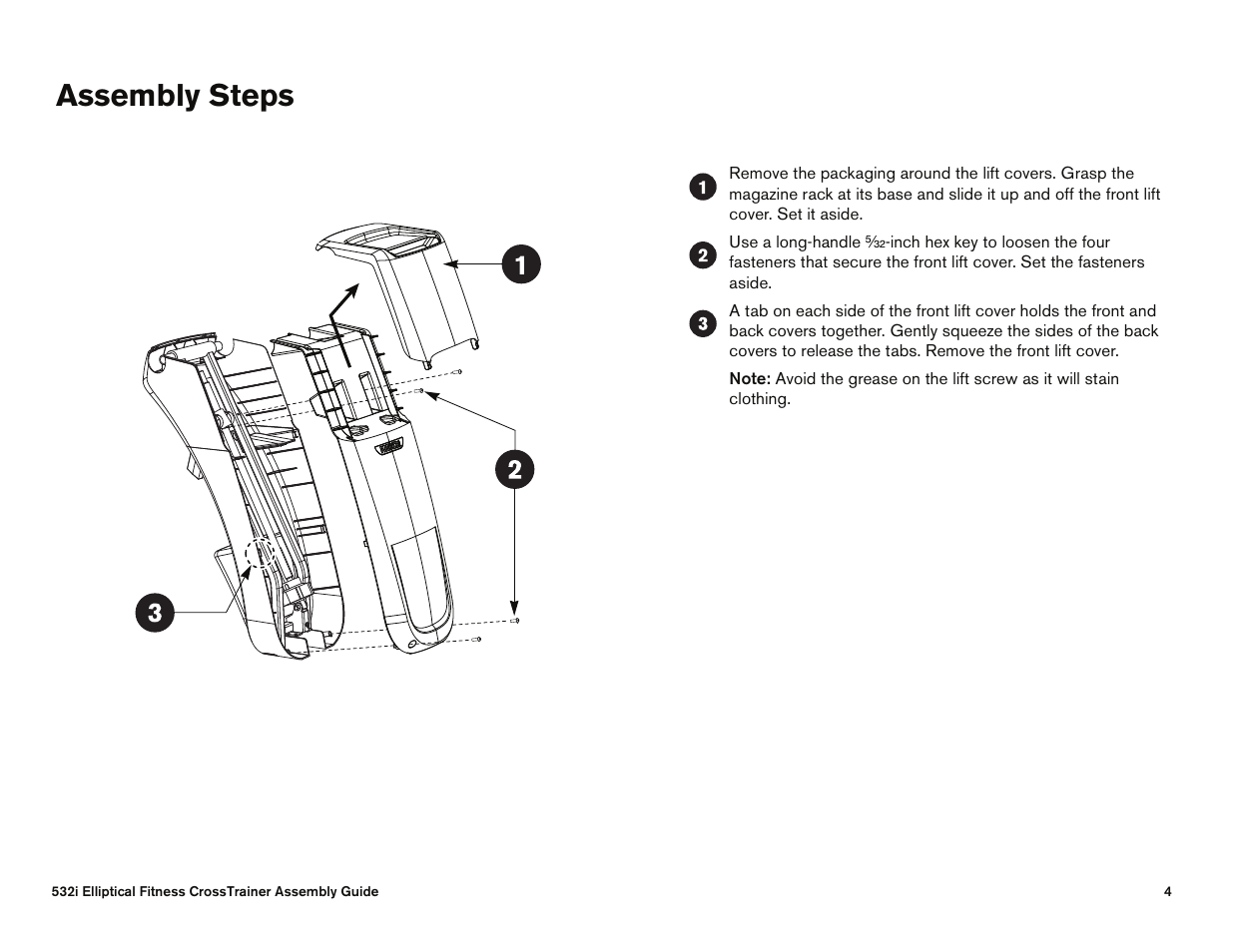 Assembly Steps

1

2

3

1 Remove the packaging around the lift covers. Grasp the magazine rack at its base and slide it up and off the front lift cover. Set it aside.

2 Use a long-handle $\frac{5}{32}$-inch hex key to loosen the four fasteners that secure the front lift cover. Set the fasteners aside.

3 A tab on each side of the front lift cover holds the front and back covers together. Gently squeeze the sides of the back covers to release the tabs. Remove the front lift cover.

Note: Avoid the grease on the lift screw as it will stain clothing.

532i Elliptical Fitness CrossTrainer Assembly Guide

4